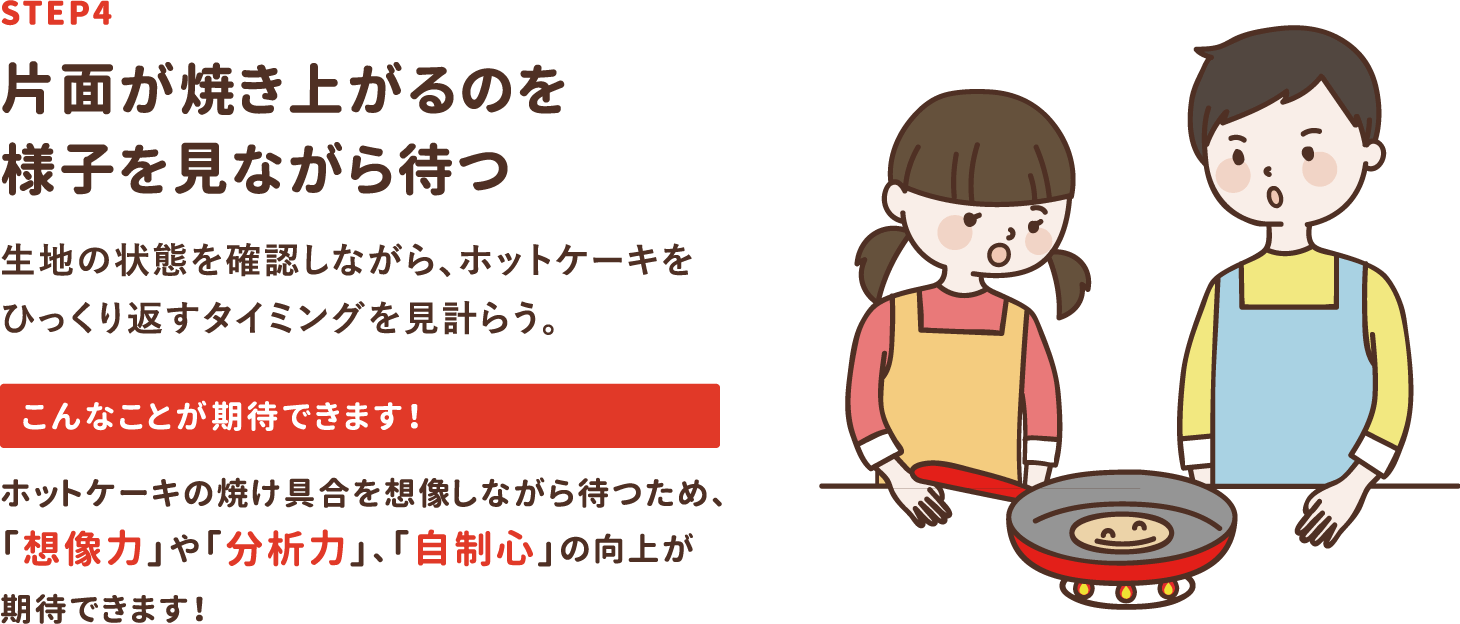 STEP4

片面が焼き上がるのを様子を見ながら待つ

生地の状態を確認しながら、ホットケーキをひっくり返すタイミングを見計らう。

こんなことが期待できます！

ホットケーキの焼け具合を想像しながら待つため、「想像力」や「分析力」、「自制心」の向上が期待できます！